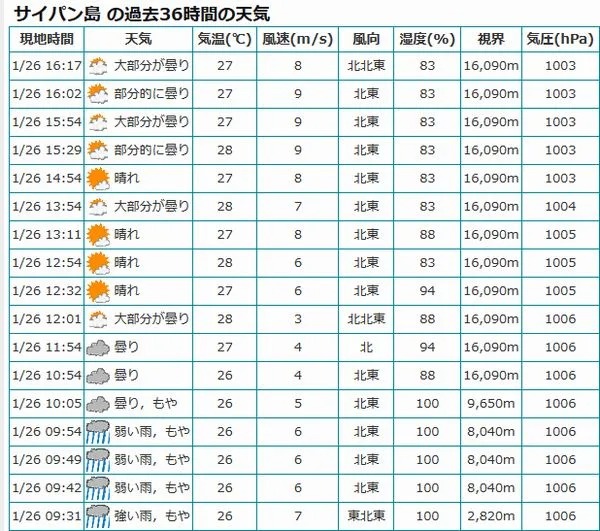 サイパン島 の過去36時間の天気

| 現地時間 | 天気 | 気温(℃) | 風速(m/s) | 風向 | 湿度(%) | 視界 | 気圧(hPa) |
|---|---|---|---|---|---|---|---|
| 1/26 16:17 | 大部分が曇り | 27 | 8 | 北北東 | 83 | 16,090m | 1003 |
| 1/26 16:02 | 部分的に曇り | 27 | 9 | 北東 | 83 | 16,090m | 1003 |
| 1/26 15:54 | 大部分が曇り | 27 | 9 | 北東 | 83 | 16,090m | 1003 |
| 1/26 15:29 | 部分的に曇り | 28 | 9 | 北東 | 83 | 16,090m | 1003 |
| 1/26 14:54 | 晴れ | 27 | 8 | 北東 | 83 | 16,090m | 1003 |
| 1/26 13:54 | 大部分が曇り | 28 | 7 | 北東 | 83 | 16,090m | 1004 |
| 1/26 13:11 | 晴れ | 27 | 8 | 北東 | 88 | 16,090m | 1005 |
| 1/26 12:54 | 晴れ | 28 | 6 | 北東 | 83 | 16,090m | 1005 |
| 1/26 12:32 | 晴れ | 27 | 6 | 北東 | 94 | 16,090m | 1005 |
| 1/26 12:01 | 大部分が曇り | 28 | 3 | 北北東 | 88 | 16,090m | 1006 |
| 1/26 11:54 | 曇り | 27 | 4 | 北 | 94 | 16,090m | 1006 |
| 1/26 10:54 | 曇り | 26 | 4 | 北東 | 88 | 16,090m | 1006 |
| 1/26 10:05 | 曇り，もや | 26 | 5 | 北東 | 100 | 9,650m | 1006 |
| 1/26 09:54 | 弱い雨，もや | 26 | 6 | 北東 | 100 | 8,040m | 1006 |
| 1/26 09:49 | 弱い雨，もや | 26 | 6 | 北東 | 100 | 8,040m | 1006 |
| 1/26 09:42 | 弱い雨，もや | 26 | 6 | 北東 | 100 | 8,040m | 1006 |
| 1/26 09:31 | 強い雨，もや | 26 | 7 | 東北東 | 100 | 2,820m | 1006 |